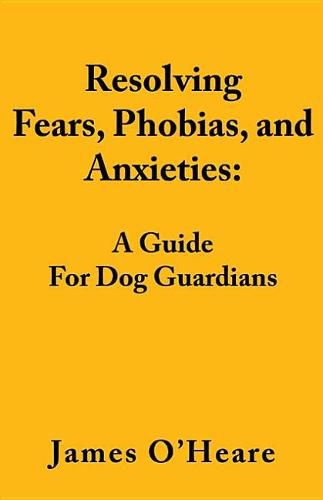 Resolving
Fears, Phobias, and
Anxieties:

A Guide
For Dog Guardians

James O'Heare